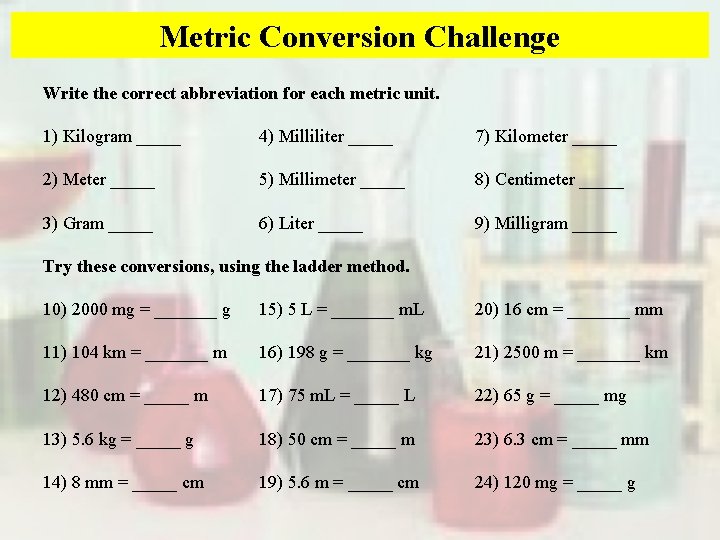 Metric Conversion Challenge

Write the correct abbreviation for each metric unit.

1) Kilogram _____
2) Meter _____
3) Gram _____

4) Milliliter _____
5) Millimeter _____
6) Liter _____

7) Kilometer _____
8) Centimeter _____
9) Milligram _____

Try these conversions, using the ladder method.

10) 2000 mg = _______ g
11) 104 km = _______ m
12) 480 cm = _____ m
13) 5.6 kg = _____ g
14) 8 mm = _____ cm

15) 5 L = _______ mL
16) 198 g = _______ kg
17) 75 mL = _____ L
18) 50 cm = _____ m
19) 5.6 m = _____ cm

20) 16 cm = _______ mm
21) 2500 m = _______ km
22) 65 g = _____ mg
23) 6.3 cm = _____ mm
24) 120 mg = _____ g